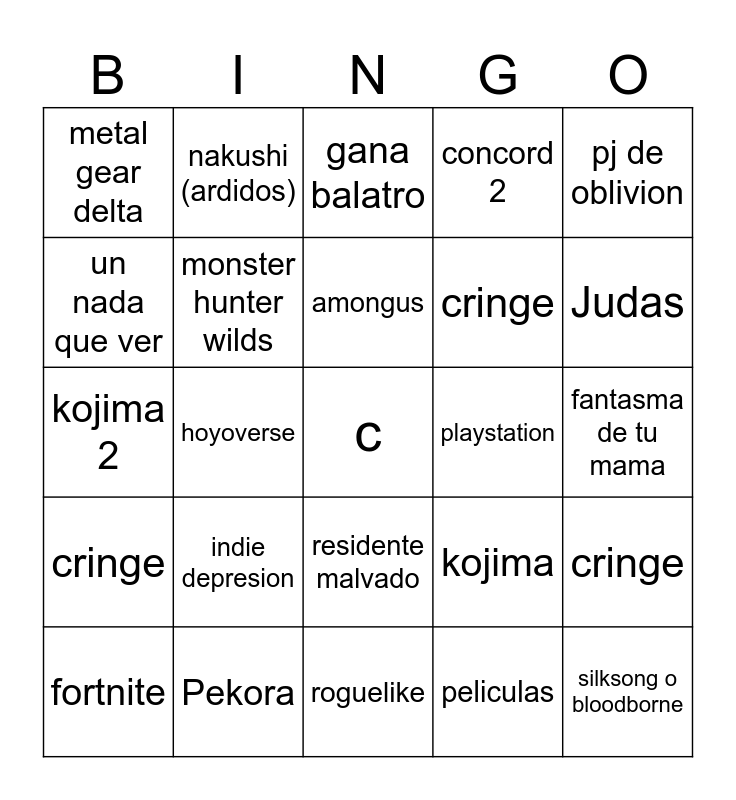 | B | I | N | G | O |
|---|---|---|---|---|
| metal gear delta | nakushi (ardidos) | gana balatro | concord 2 | pj de oblivion |
| un nada que ver | monster hunter wilds | amongus | cringe | Judas |
| kojima 2 | hoyoverse | c | playstation | fantasma de tu mama |
| cringe | indie depresion | residente malvado | kojima | cringe |
| fortnite | Pekora | roguelike | peliculas | silksong o bloodborne |